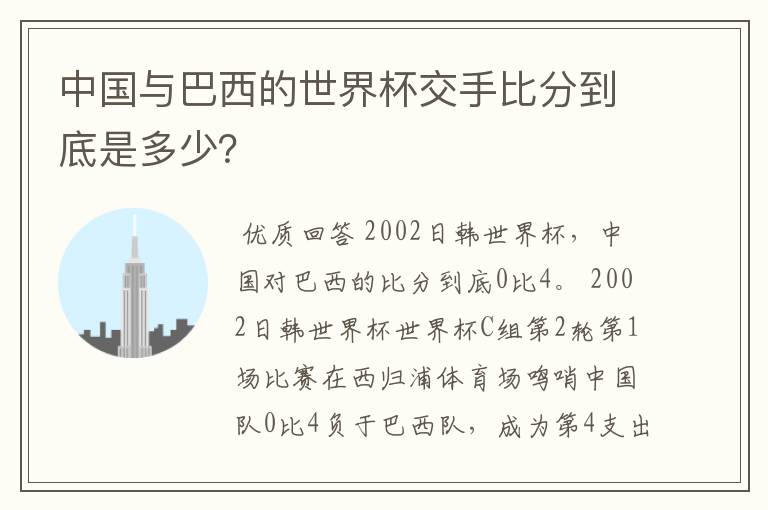 中国与巴西的世界杯交手比分到底是多少?

优质回答 2002日韩世界杯，中国对巴西的比分到底0比4。2002日韩世界杯世界杯C组第2轮第1场比赛在西归浦体育场鸣哨中国队0比4负于巴西队，成为第4支出